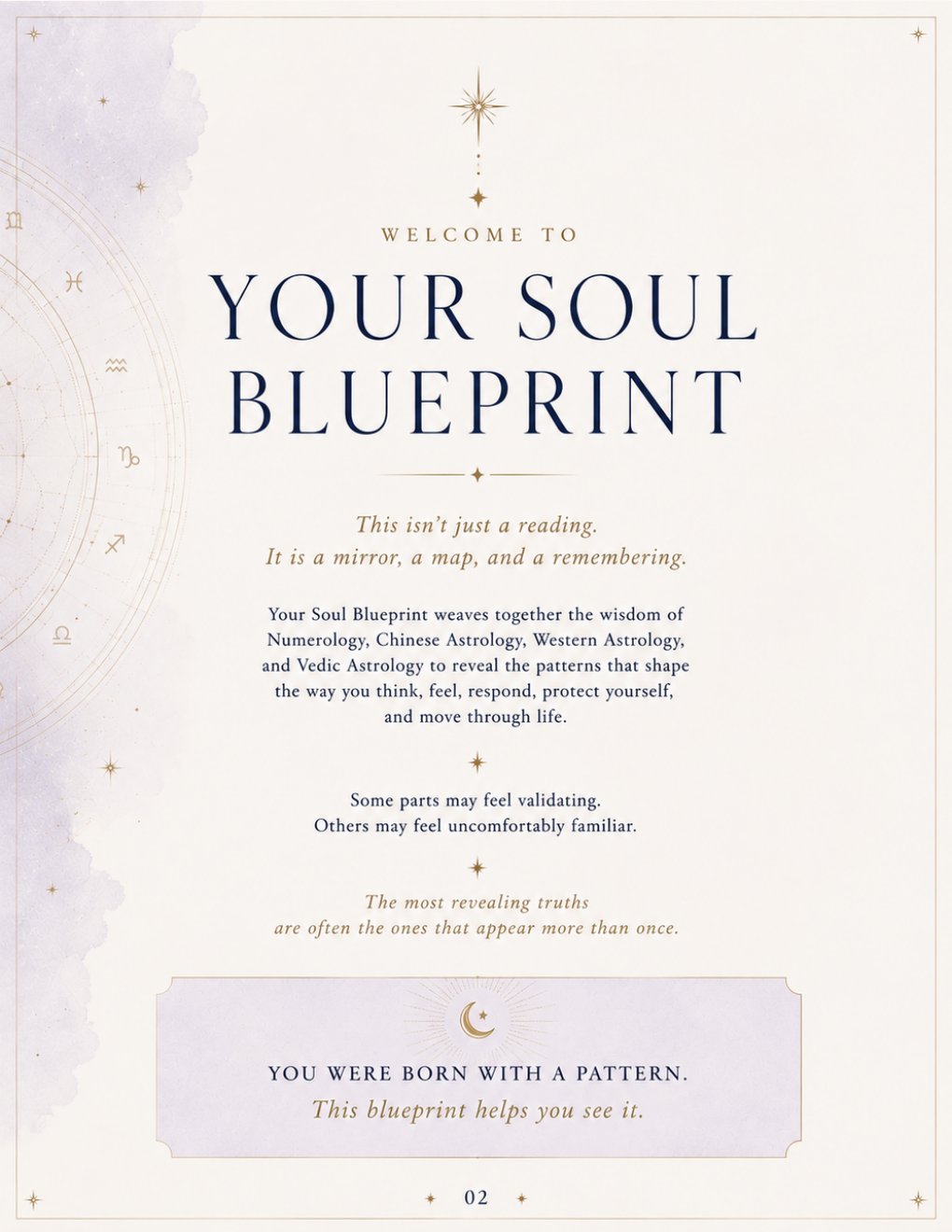 WELCOME TO

YOUR SOUL BLUEPRINT

This isn't just a reading.
It is a mirror, a map, and a remembering.

Your Soul Blueprint weaves together the wisdom of Numerology, Chinese Astrology, Western Astrology, and Vedic Astrology to reveal the patterns that shape the way you think, feel, respond, protect yourself, and move through life.

Some parts may feel validating.
Others may feel uncomfortably familiar.

The most revealing truths
are often the ones that appear more than once.

YOU WERE BORN WITH A PATTERN.
This blueprint helps you see it.

02